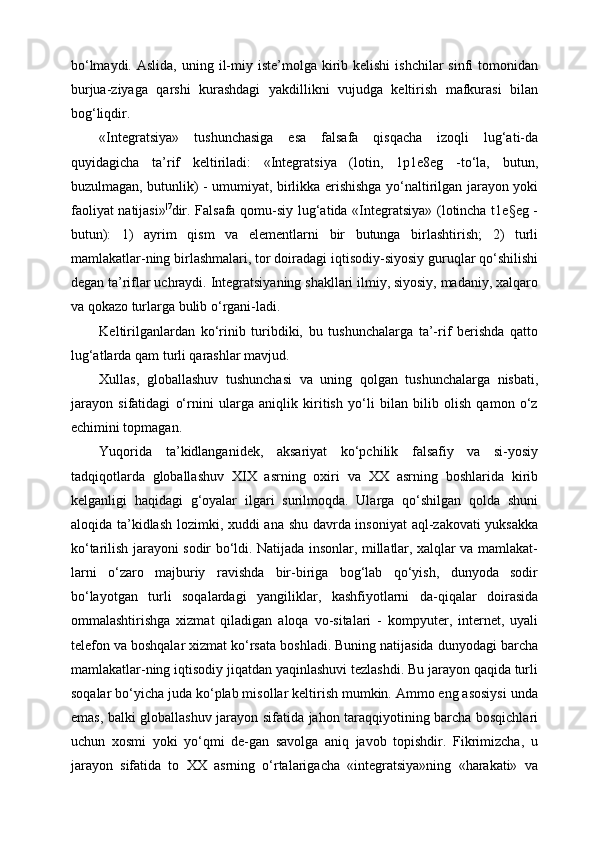 bo‘lmaydi. Aslida, uning il-miy iste’molga kirib kelishi ishchilar sinfi tomonidan burjua-ziyaga qarshi kurashdagi yakdillikni vujudga keltirish mafkurasi bilan bog‘liqdir.

«Integratsiya» tushunchasiga esa falsafa qisqacha izoqli lug‘ati-da quyidagicha ta’rif keltiriladi: «Integratsiya (lotin, 1p1e8eg -to‘la, butun, buzulmagan, butunlik) - umumiyat, birlikka erishishga yo‘naltirilgan jarayon yoki faoliyat natijasi»$^{17}$dir. Falsafa qomu-siy lug‘atida «Integratsiya» (lotincha t1e§eg - butun): 1) ayrim qism va elementlarni bir butunga birlashtirish; 2) turli mamlakatlar-ning birlashmalari, tor doiradagi iqtisodiy-siyosiy guruqlar qo‘shilishi degan ta’riflar uchraydi. Integratsiyaning shakllari ilmiy, siyosiy, madaniy, xalqaro va qokazo turlarga bulib o‘rgani-ladi.

Keltirilganlardan ko‘rinib turibdiki, bu tushunchalarga ta’-rif berishda qatto lug‘atlarda qam turli qarashlar mavjud.

Xullas, globallashuv tushunchasi va uning qolgan tushunchalarga nisbati, jarayon sifatidagi o‘rnini ularga aniqlik kiritish yo‘li bilan bilib olish qamon o‘z echimini topmagan.

Yuqorida ta’kidlanganidek, aksariyat ko‘pchilik falsafiy va si-yosiy tadqiqotlarda globallashuv XIX asrning oxiri va XX asrning boshlarida kirib kelganligi haqidagi g‘oyalar ilgari surilmoqda. Ularga qo‘shilgan qolda shuni aloqida ta’kidlash lozimki, xuddi ana shu davrda insoniyat aql-zakovati yuksakka ko‘tarilish jarayoni sodir bo‘ldi. Natijada insonlar, millatlar, xalqlar va mamlakat-larni o‘zaro majburiy ravishda bir-biriga bog‘lab qo‘yish, dunyoda sodir bo‘layotgan turli soqalardagi yangiliklar, kashfiyotlarni da-qiqalar doirasida ommalashtirishga xizmat qiladigan aloqa vo-sitalari - kompyuter, internet, uyali telefon va boshqalar xizmat ko‘rsata boshladi. Buning natijasida dunyodagi barcha mamlakatlar-ning iqtisodiy jiqatdan yaqinlashuvi tezlashdi. Bu jarayon qaqida turli soqalar bo‘yicha juda ko‘plab misollar keltirish mumkin. Ammo eng asosiysi unda emas, balki globallashuv jarayon sifatida jahon taraqqiyotining barcha bosqichlari uchun xosmi yoki yo‘qmi de-gan savolga aniq javob topishdir. Fikrimizcha, u jarayon sifatida to XX asrning o‘rtalarigacha «integratsiya»ning «harakati» va